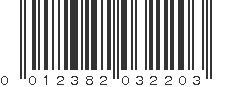 0 012382 032203